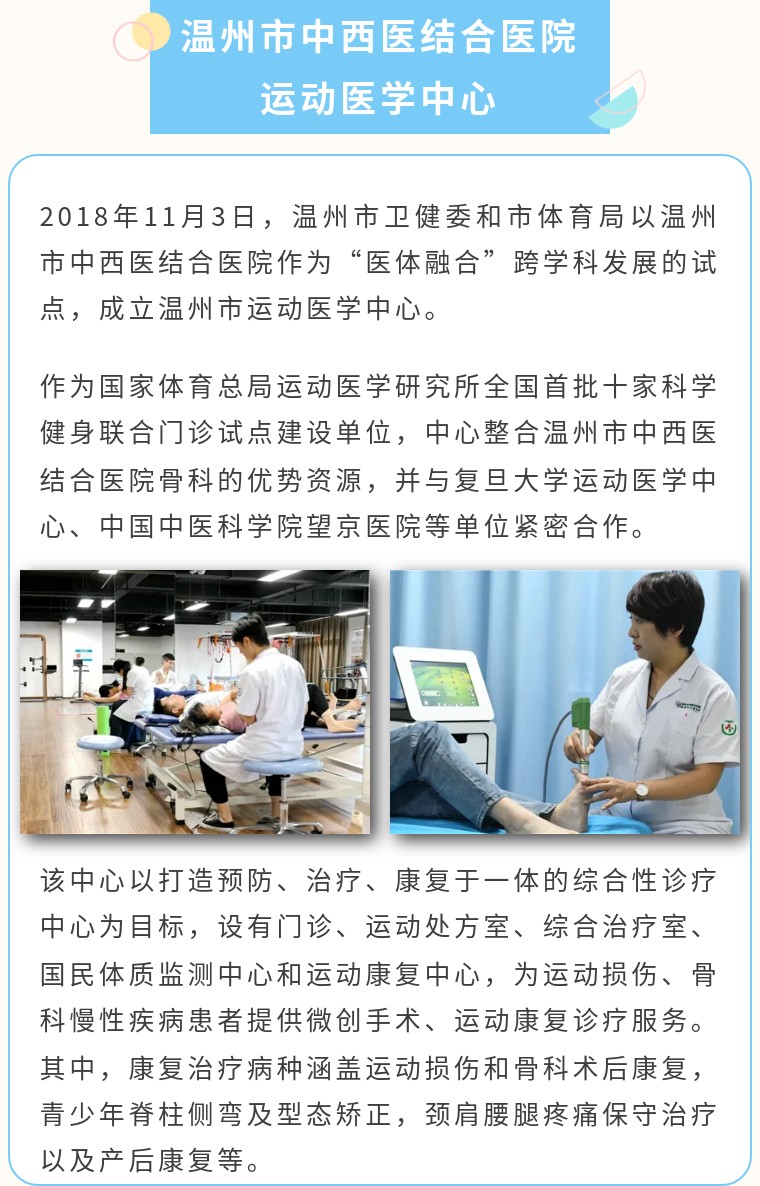 温州市中西医结合医院
运动医学中心

2018年11月3日，温州市卫健委和市体育局以温州市中西医结合医院作为“医体融合”跨学科发展的试点，成立温州市运动医学中心。

作为国家体育总局运动医学研究所全国首批十家科学健身联合门诊试点建设单位，中心整合温州市中西医结合医院骨科的优势资源，并与复旦大学运动医学中心、中国中医科学院望京医院等单位紧密合作。

该中心以打造预防、治疗、康复于一体的综合性诊疗中心为目标，设有门诊、运动处方室、综合治疗室、国民体质监测中心和运动康复中心，为运动损伤、骨科慢性疾病患者提供微创手术、运动康复诊疗服务。其中，康复治疗病种涵盖运动损伤和骨科术后康复，青少年脊柱侧弯及型态矫正，颈肩腰腿疼痛保守治疗以及产后康复等。